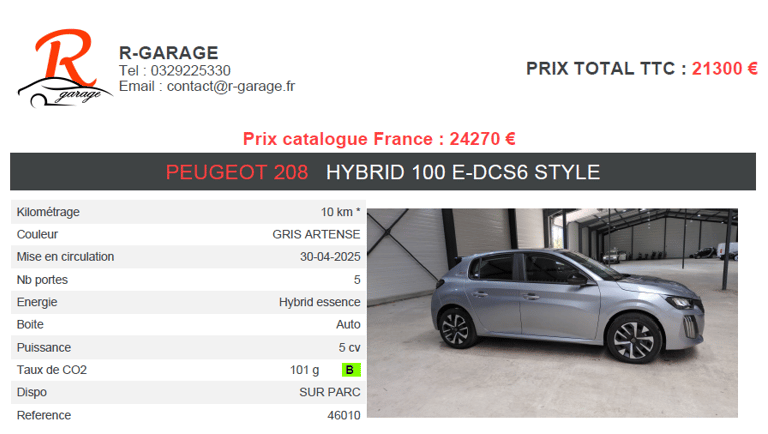 R
garage

R-GARAGE
Tel : 0329225330
Email : contact@r-garage.fr

PRIX TOTAL TTC : 21300 €

Prix catalogue France : 24270 €

PEUGEOT 208 HYBRID 100 E-DCS6 STYLE

Kilométrage 10 km *
Couleur GRIS ARTENSE
Mise en circulation 30-04-2025
Nb portes 5
Energie Hybrid essence
Boite Auto
Puissance 5 cv
Taux de CO2 101 g B
Dispo SUR PARC
Reference 46010